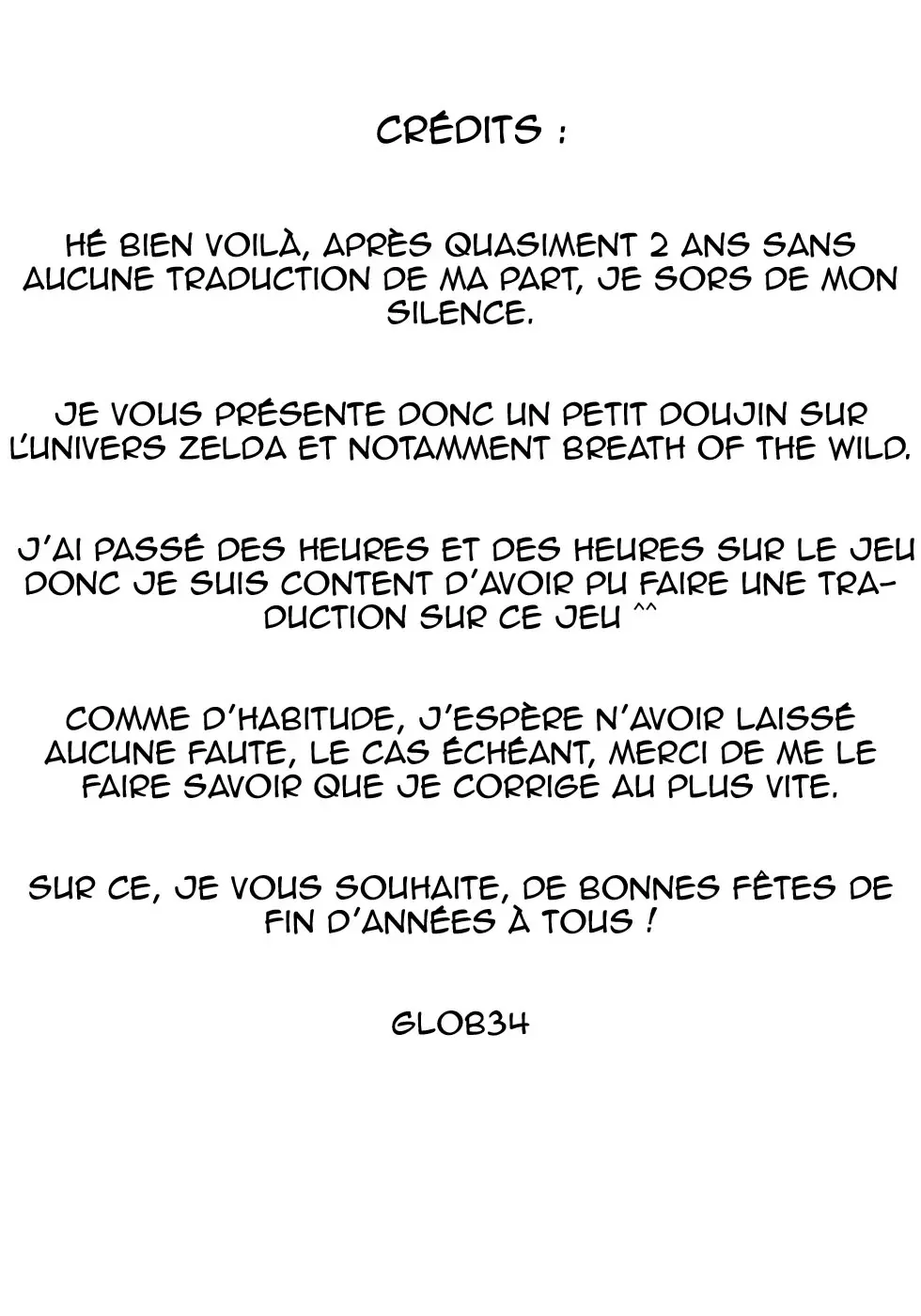 CRÉDITS :

HÉ BIEN VOILÀ, APRÈS QUASIMENT 2 ANS SANS AUCUNE TRADUCTION DE MA PART, JE SORS DE MON SILENCE.

JE VOUS PRÉSENTE DONC UN PETIT DOUJIN SUR L'UNIVERS ZELDA ET NOTAMMENT BREATH OF THE WILD.

J'AI PASSÉ DES HEURES ET DES HEURES SUR LE JEU DONC JE SUIS CONTENT D'AVOIR PU FAIRE UNE TRADUCTION SUR CE JEU ^^

COMME D'HABITUDE, J'ESPÈRE N'AVOIR LAISSÉ AUCUNE FAUTE, LE CAS ÉCHÉANT, MERCI DE ME LE FAIRE SAVOIR QUE JE CORRIGE AU PLUS VITE.

SUR CE, JE VOUS SOUHAITE, DE BONNES FÊTES DE FIN D'ANNÉES À TOUS !

GLOB34